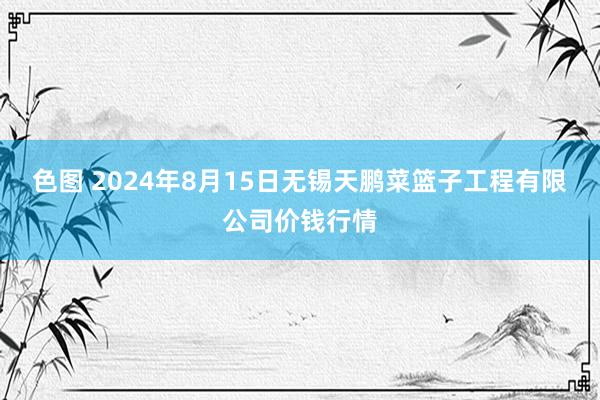 色图 2024年8月15日无锡天鹏菜篮子工程有限公司价钱行情